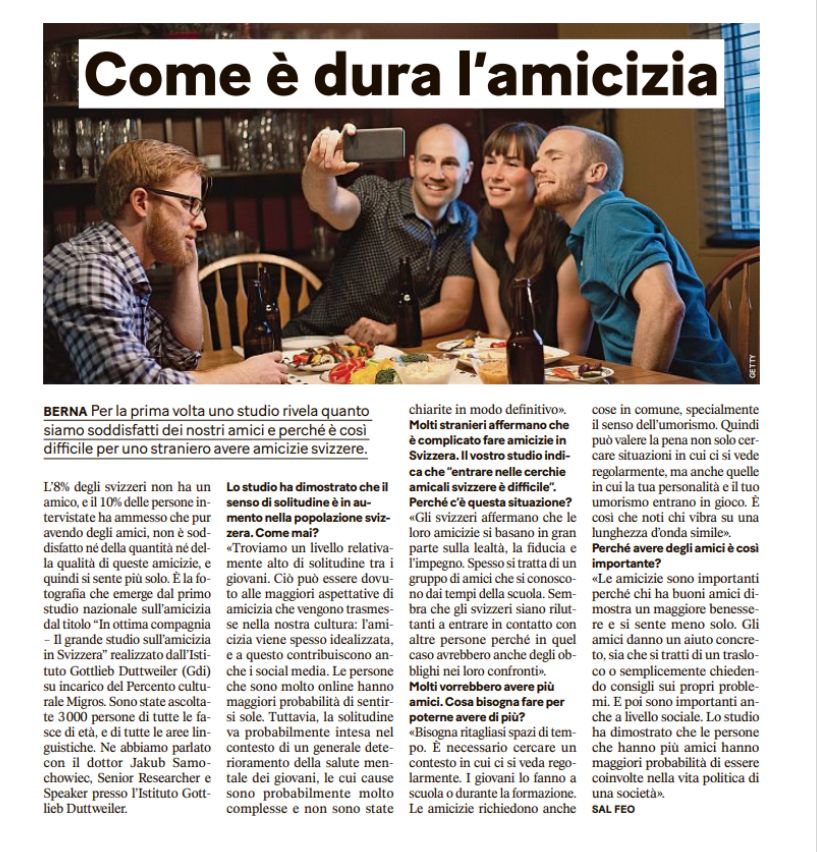 Come è dura l'amicizia

GETTY

BERNA Per la prima volta uno studio rivela quanto siamo soddisfatti dei nostri amici e perché è così difficile per uno straniero avere amicizie svizzere.

L'8% degli svizzeri non ha un amico, e il 10% delle persone intervistate ha ammesso che pur avendo degli amici, non è soddisfatto né della quantità né della qualità di queste amicizie, e quindi si sente più solo. È la fotografia che emerge dal primo studio nazionale sull'amicizia dal titolo "In ottima compagnia – Il grande studio sull'amicizia in Svizzera" realizzato dall'Istituto Gottlieb Duttweiler (Gdi) su incarico del Percento culturale Migros. Sono state ascoltate 3000 persone di tutte le fasce di età, e di tutte le aree linguistiche. Ne abbiamo parlato con il dottor Jakub Samochowiec, Senior Researcher e Speaker presso l'Istituto Gottlieb Duttweiler.

Lo studio ha dimostrato che il senso di solitudine è in aumento nella popolazione svizzera. Come mai?
«Troviamo un livello relativamente alto di solitudine tra i giovani. Ciò può essere dovuto alle maggiori aspettative di amicizia che vengono trasmesse nella nostra cultura: l'amicizia viene spesso idealizzata, e a questo contribuiscono anche i social media. Le persone che sono molto online hanno maggiori probabilità di sentirsi sole. Tuttavia, la solitudine va probabilmente intesa nel contesto di un generale deterioramento della salute mentale dei giovani, le cui cause sono probabilmente molto complesse e non sono state chiarite in modo definitivo».

Molti stranieri affermano che è complicato fare amicizie in Svizzera. Il vostro studio indica che "entrare nelle cerchie amicali svizzere è difficile". Perché c'è questa situazione?
«Gli svizzeri affermano che le loro amicizie si basano in gran parte sulla lealtà, la fiducia e l'impegno. Spesso si tratta di un gruppo di amici che si conoscono dai tempi della scuola. Sembra che gli svizzeri siano riluttanti a entrare in contatto con altre persone perché in quel caso avrebbero anche degli obblighi nei loro confronti».

Molti vorrebbero avere più amici. Cosa bisogna fare per poterne avere di più?
«Bisogna ritagliasi spazi di tempo. È necessario cercare un contesto in cui ci si veda regolarmente. I giovani lo fanno a scuola o durante la formazione. Le amicizie richiedono anche cose in comune, specialmente il senso dell'umorismo. Quindi può valere la pena non solo cercare situazioni in cui ci si vede regolarmente, ma anche quelle in cui la tua personalità e il tuo umorismo entrano in gioco. È così che noti chi vibra su una lunghezza d'onda simile».

Perché avere degli amici è così importante?
«Le amicizie sono importanti perché chi ha buoni amici dimostra un maggiore benessere e si sente meno solo. Gli amici danno un aiuto concreto, sia che si tratti di un trasloco o semplicemente chiedendo consigli sui propri problemi. E poi sono importanti anche a livello sociale. Lo studio ha dimostrato che le persone che hanno più amici hanno maggiori probabilità di essere coinvolte nella vita politica di una società».

SAL FEO